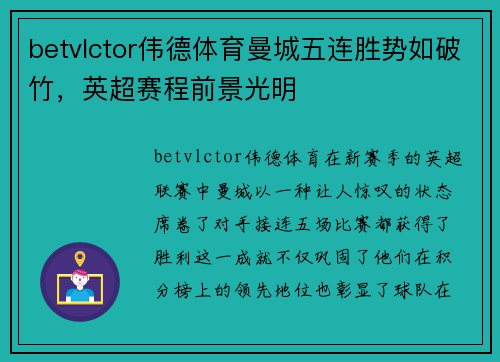 betvlctor伟德体育曼城五连胜势如破竹，英超赛程前景光明

betvlctor伟德体育在新赛季的英超联赛中曼城以一种让人惊叹的状态席卷了对手接连五场比赛都获得了胜利这一成就不仅巩固了他们在积分榜上的领先地位也彰显了球队在